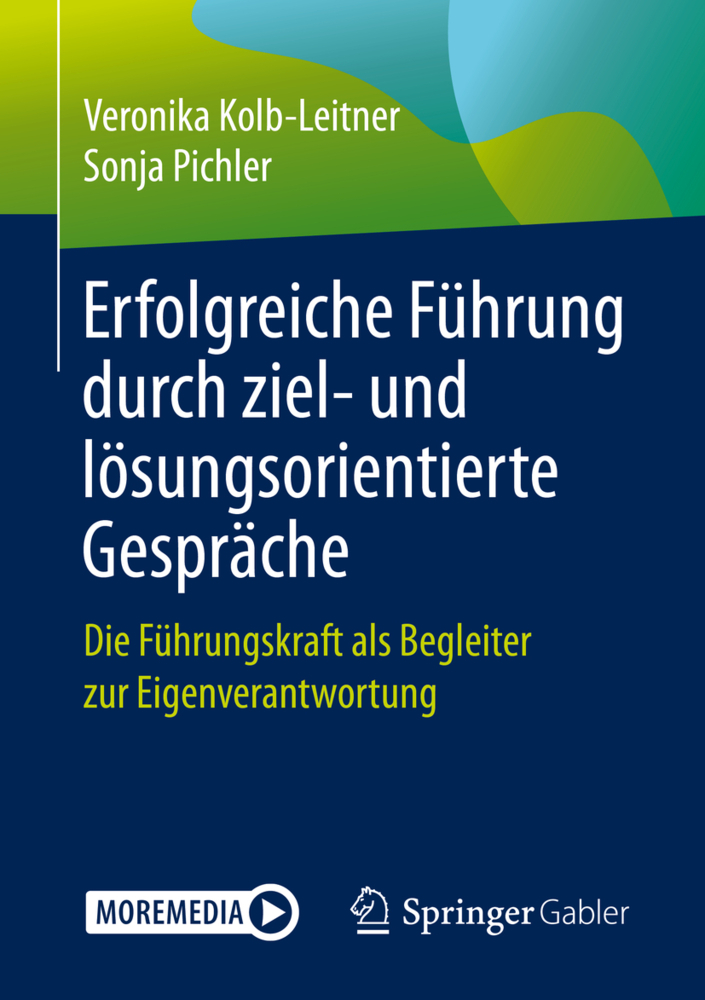 Veronika Kolb-Leitner
Sonja Pichler

Erfolgreiche Führung durch ziel- und lösungsorientierte Gespräche

Die Führungskraft als Begleiter zur Eigenverantwortung

MOREMEDIA

Springer Gabler